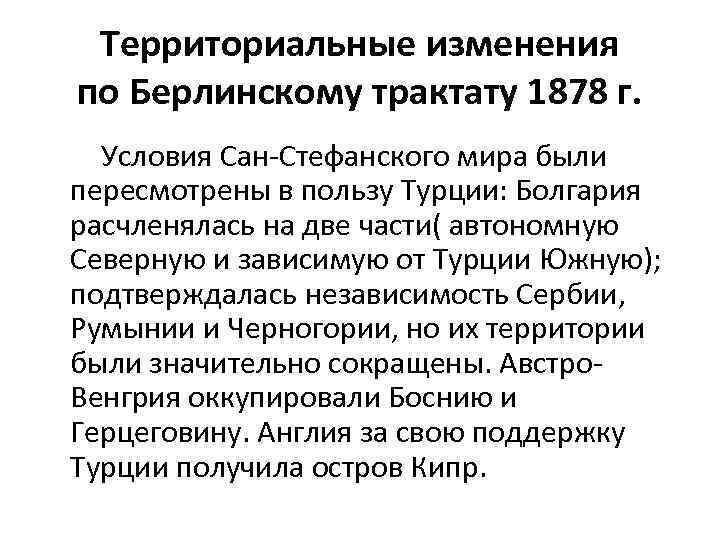 Территориальные изменения по Берлинскому трактату 1878 г.

Условия Сан-Стефанского мира были пересмотрены в пользу Турции: Болгария расчленялась на две части( автономную Северную и зависимую от Турции Южную); подтверждалась независимость Сербии, Румынии и Черногории, но их территории были значительно сокращены. Австро-Венгрия оккупировали Боснию и Герцеговину. Англия за свою поддержку Турции получила остров Кипр.